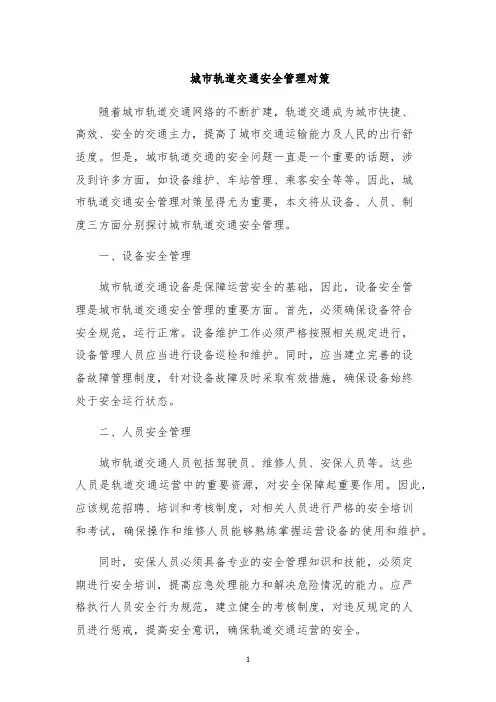 城市轨道交通安全管理对策

随着城市轨道交通网络的不断扩建，轨道交通成为城市快捷、高效、安全的交通主力，提高了城市交通运输能力及人民的出行舒适度。但是，城市轨道交通的安全问题一直是一个重要的话题，涉及到许多方面，如设备维护、车站管理、乘客安全等等。因此，城市轨道交通安全管理对策显得尤为重要，本文将从设备、人员、制度三方面分别探讨城市轨道交通安全管理。

一、设备安全管理

城市轨道交通设备是保障运营安全的基础，因此，设备安全管理是城市轨道交通安全管理的重要方面。首先，必须确保设备符合安全规范，运行正常。设备维护工作必须严格按照相关规定进行，设备管理人员应当进行设备巡检和维护。同时，应当建立完善的设备故障管理制度，针对设备故障及时采取有效措施，确保设备始终处于安全运行状态。

二、人员安全管理

城市轨道交通人员包括驾驶员、维修人员、安保人员等。这些人员是轨道交通运营中的重要资源，对安全保障起重要作用。因此，应该规范招聘、培训和考核制度，对相关人员进行严格的安全培训和考试，确保操作和维修人员能够熟练掌握运营设备的使用和维护。

同时，安保人员必须具备专业的安全管理知识和技能，必须定期进行安全培训，提高应急处理能力和解决危险情况的能力。应严格执行人员安全行为规范，建立健全的考核制度，对违反规定的人员进行惩戒，提高安全意识，确保轨道交通运营的安全。

1